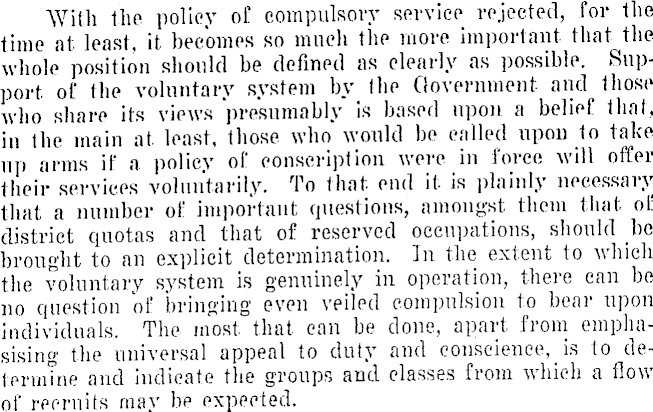 With the policy of compulsory service rejected, for the time at least, it becomes so much the more important that the whole position should be defined as clearly as possible. Support of the voluntary system by the Government and those who share its views presumably is based upon a belief that, in the main at least, those who would be called upon to take up arms if a policy of conscription were in force will offer their services voluntarily. To that end it is plainly necessary that a number of important questions, amongst them that of district quotas and that of reserved occupations, should be brought to an explicit determination. In the extent to which the voluntary system is genuinely in operation, there can be no question of bringing even veiled compulsion to bear upon individuals. The most that can be done, apart from emphasising the universal appeal to duty and conscience, is to determine and indicate the groups and classes from which a flow of recruits may be expected.